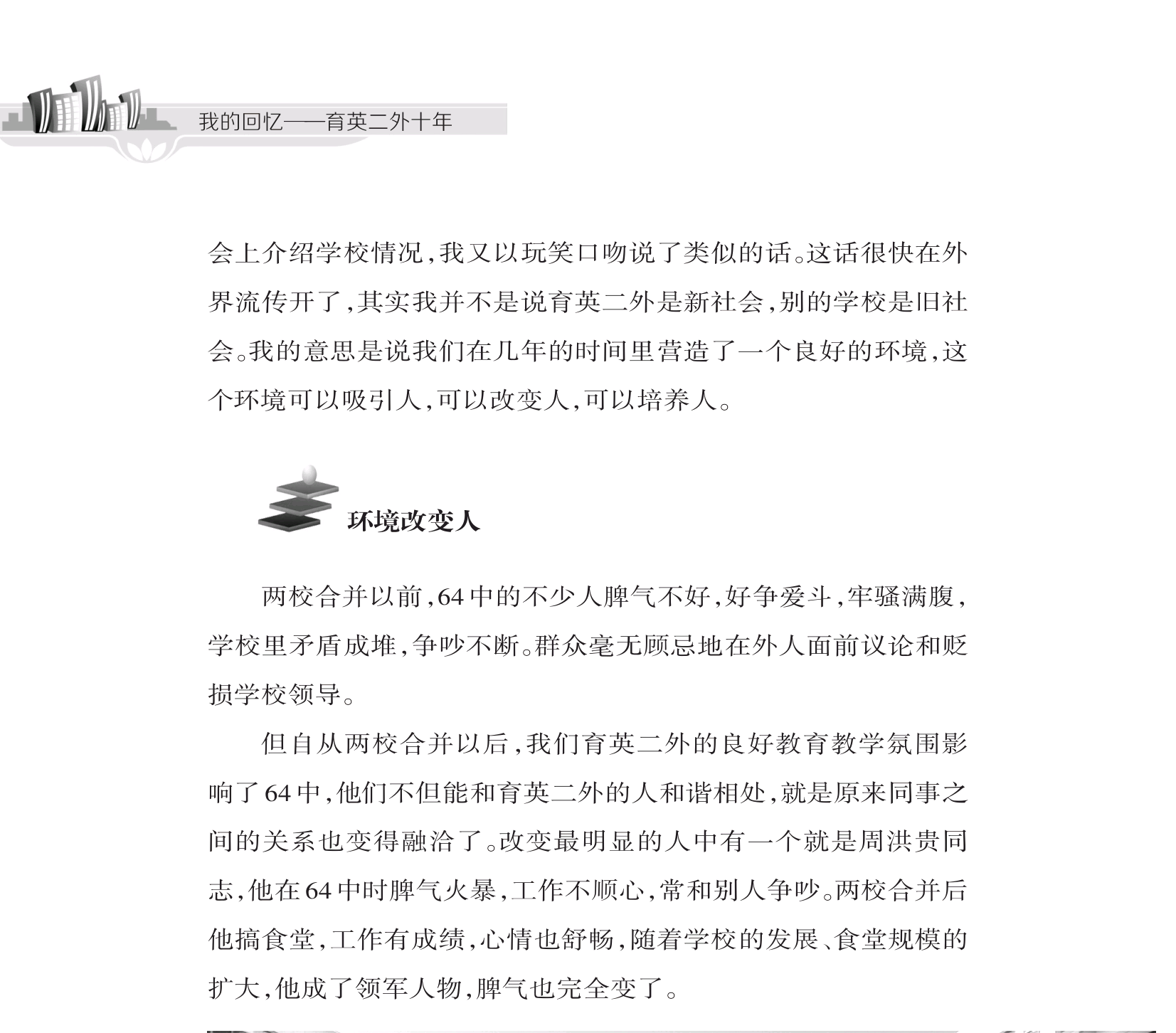 我的回忆——育英二外十年

会上介绍学校情况,我又以玩笑口吻说了类似的话。这话很快在外界流传开了,其实我并不是说育英二外是新社会,别的学校是旧社会。我的意思是说我们在几年的时间里营造了一个良好的环境,这个环境可以吸引人,可以改变人,可以培养人。

环境改变人

两校合并以前,64中的不少人脾气不好,好争爱斗,牢骚满腹,学校里矛盾成堆,争吵不断。群众毫无顾忌地在外人面前议论和贬损学校领导。

但自从两校合并以后,我们育英二外的良好教育教学氛围影响了64中,他们不但能和育英二外的人和谐相处,就是原来同事之间的关系也变得融洽了。改变最明显的人中有一个就是周洪贵同志,他在64中时脾气火暴,工作不顺心,常和别人争吵。两校合并后他搞食堂,工作有成绩,心情也舒畅,随着学校的发展、食堂规模的扩大,他成了领军人物,脾气也完全变了。